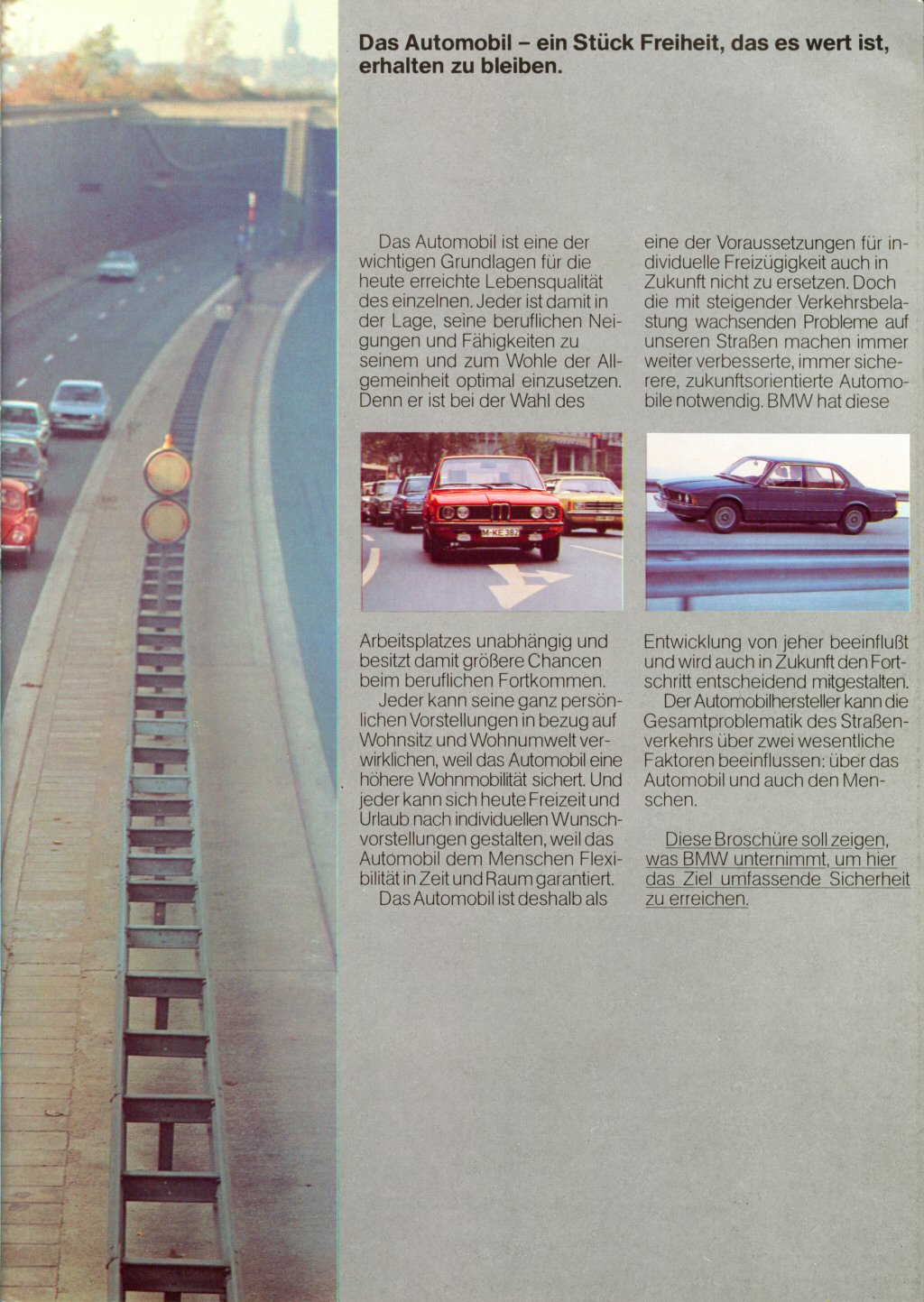 Das Automobil – ein Stück Freiheit, das es wert ist, erhalten zu bleiben.

Das Automobil ist eine der wichtigen Grundlagen für die heute erreichte Lebensqualität des einzelnen. Jeder ist damit in der Lage, seine beruflichen Neigungen und Fähigkeiten zu seinem und zum Wohle der Allgemeinheit optimal einzusetzen. Denn er ist bei der Wahl des

M-KE 382

Arbeitsplatzes unabhängig und besitzt damit größere Chancen beim beruflichen Fortkommen.

Jeder kann seine ganz persönlichen Vorstellungen in bezug auf Wohnsitz und Wohnumwelt verwirklichen, weil das Automobil eine höhere Wohnmobilität sichert. Und jeder kann sich heute Freizeit und Urlaub nach individuellen Wunschvorstellungen gestalten, weil das Automobil dem Menschen Flexibilität in Zeit und Raum garantiert.

Das Automobil ist deshalb als

eine der Voraussetzungen für individuelle Freizügigkeit auch in Zukunft nicht zu ersetzen. Doch die mit steigender Verkehrsbelastung wachsenden Probleme auf unseren Straßen machen immer weiter verbesserte, immer sicherere, zukunftsorientierte Automobile notwendig. BMW hat diese

Entwicklung von jeher beeinflußt und wird auch in Zukunft den Fortschritt entscheidend mitgestalten.

Der Automobilhersteller kann die Gesamtproblematik des Straßenverkehrs über zwei wesentliche Faktoren beeinflussen: über das Automobil und auch den Menschen.

Diese Broschüre soll zeigen, was BMW unternimmt, um hier das Ziel umfassende Sicherheit zu erreichen.